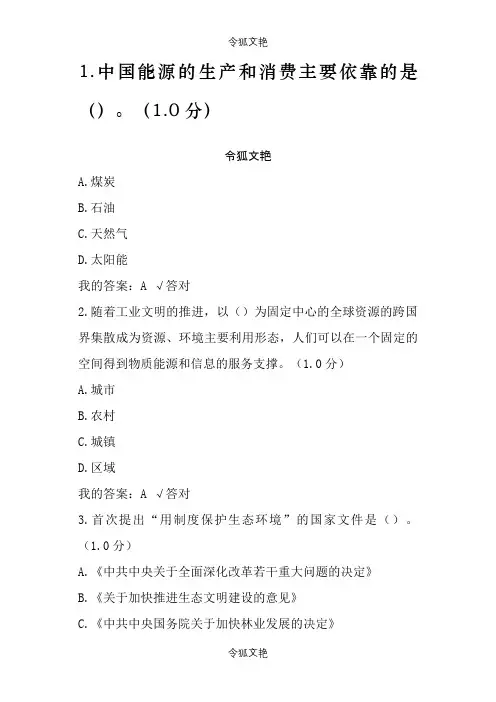 令狐文艳

1.中国能源的生产和消费主要依靠的是（）。（1.0分）

令狐文艳

A.煤炭

B.石油

C.天然气

D.太阳能

我的答案：A √答对

2.随着工业文明的推进，以（）为固定中心的全球资源的跨国界集散成为资源、环境主要利用形态，人们可以在一个固定的空间得到物质能源和信息的服务支撑。（1.0分）

A.城市

B.农村

C.城镇

D.区域

我的答案：A √答对

3.首次提出“用制度保护生态环境”的国家文件是（）。（1.0分）

A.《中共中央关于全面深化改革若干重大问题的决定》

B.《关于加快推进生态文明建设的意见》

C.《中共中央国务院关于加快林业发展的决定》

令狐文艳